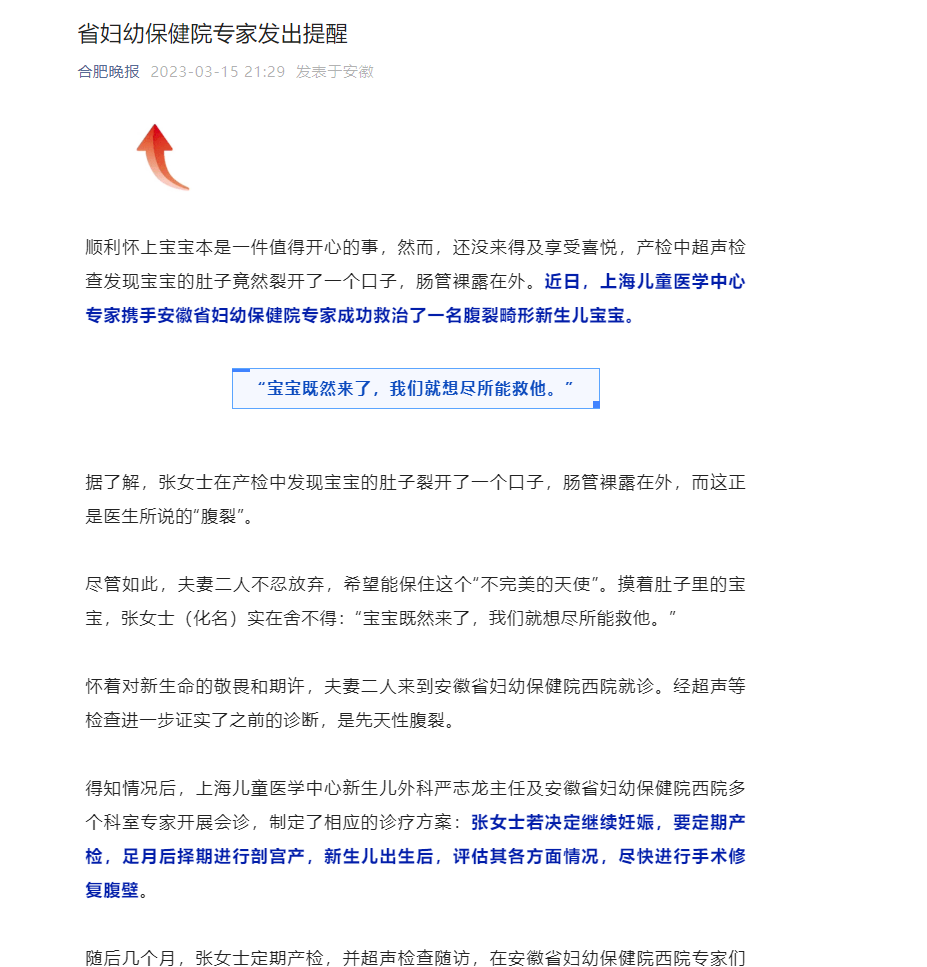 省妇幼保健院专家发出提醒

合肥晚报 2023-03-15 21:29 发表于安徽

顺利怀上宝宝本是一件值得开心的事，然而，还没来得及享受喜悦，产检中超声检查发现宝宝的肚子竟然裂开了一个口子，肠管裸露在外。近日，上海儿童医学中心专家携手安徽省妇幼保健院专家成功救治了一名腹裂畸形新生儿宝宝。

“宝宝既然来了，我们就想尽所能救他。”

据了解，张女士在产检中发现宝宝的肚子裂开了一个口子，肠管裸露在外，而这正是医生所说的“腹裂”。

尽管如此，夫妻二人不忍放弃，希望能保住这个“不完美的天使”。摸着肚子里的宝宝，张女士（化名）实在舍不得：“宝宝既然来了，我们就想尽所能救他。”

怀着对新生命的敬畏和期许，夫妻二人来到安徽省妇幼保健院西院就诊。经超声等检查进一步证实了之前的诊断，是先天性腹裂。

得知情况后，上海儿童医学中心新生儿外科严志龙主任及安徽省妇幼保健院西院多个科室专家开展会诊，制定了相应的诊疗方案：张女士若决定继续妊娠，要定期产检，足月后择期进行剖宫产，新生儿出生后，评估其各方面情况，尽快进行手术修复腹壁。

随后几个月，张女士定期产检，并超声检查随访，在安徽省妇幼保健院西院专家们